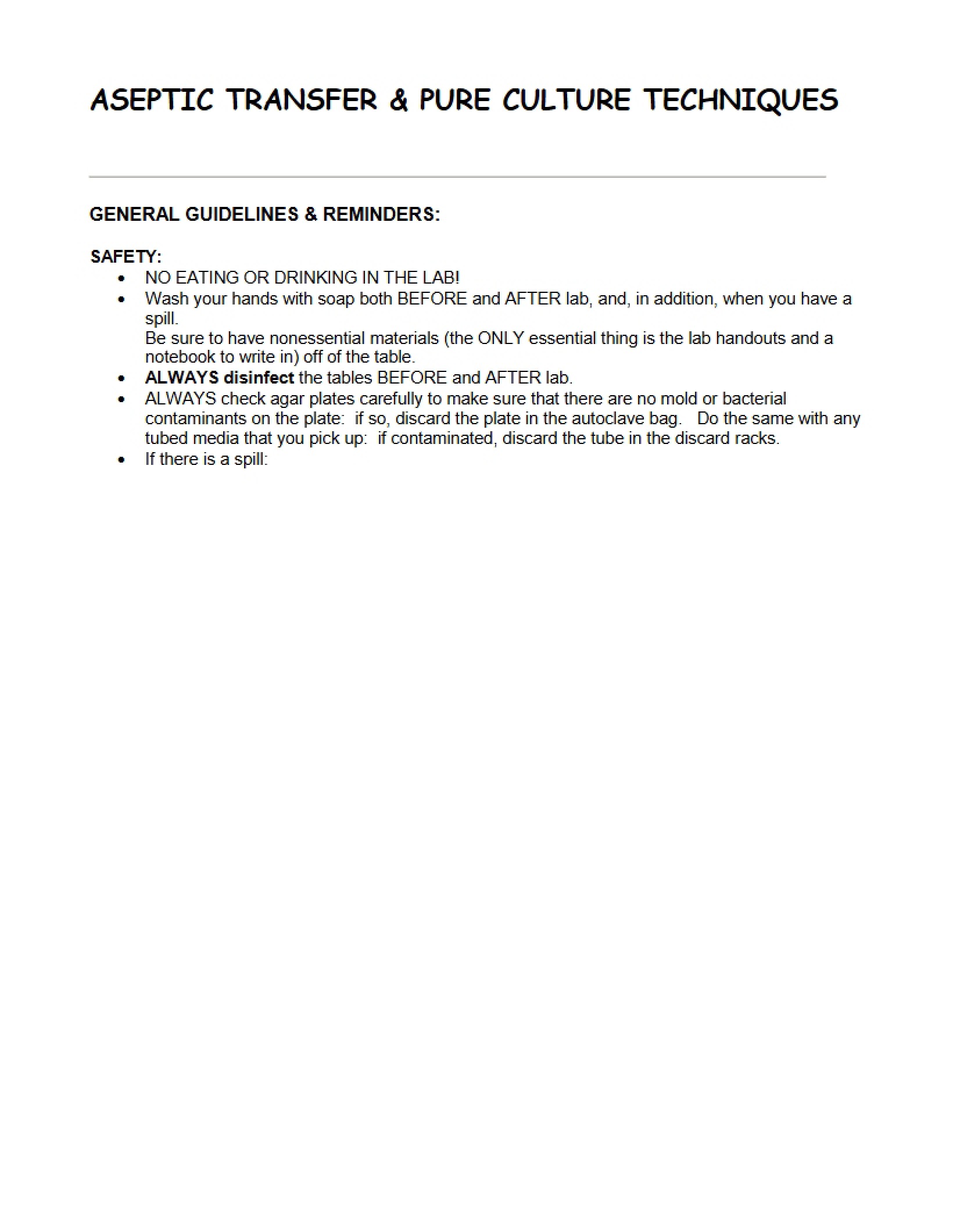 ASEPTIC TRANSFER & PURE CULTURE TECHNIQUES

GENERAL GUIDELINES & REMINDERS:

SAFETY:
• NO EATING OR DRINKING IN THE LAB!
• Wash your hands with soap both BEFORE and AFTER lab, and, in addition, when you have a spill.
Be sure to have nonessential materials (the ONLY essential thing is the lab handouts and a notebook to write in) off of the table.
• ALWAYS disinfect the tables BEFORE and AFTER lab.
• ALWAYS check agar plates carefully to make sure that there are no mold or bacterial contaminants on the plate: if so, discard the plate in the autoclave bag. Do the same with any tubed media that you pick up: if contaminated, discard the tube in the discard racks.
• If there is a spill: